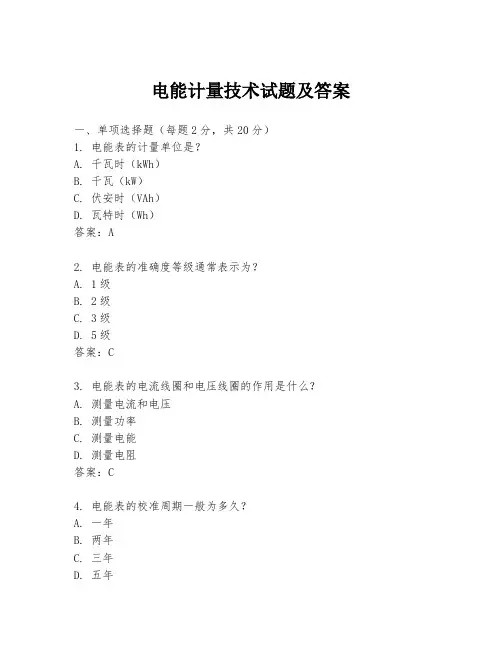 电能计量技术试题及答案

一、单项选择题（每题2分，共20分）
1. 电能表的计量单位是？
A. 千瓦时（kWh）
B. 千瓦（kW）
C. 伏安时（VAh）
D. 瓦特时（Wh）
答案：A

2. 电能表的准确度等级通常表示为？
A. 1级
B. 2级
C. 3级
D. 5级
答案：C

3. 电能表的电流线圈和电压线圈的作用是什么？
A. 测量电流和电压
B. 测量功率
C. 测量电能
D. 测量电阻
答案：C

4. 电能表的校准周期一般为多久？
A. 一年
B. 两年
C. 三年
D. 五年